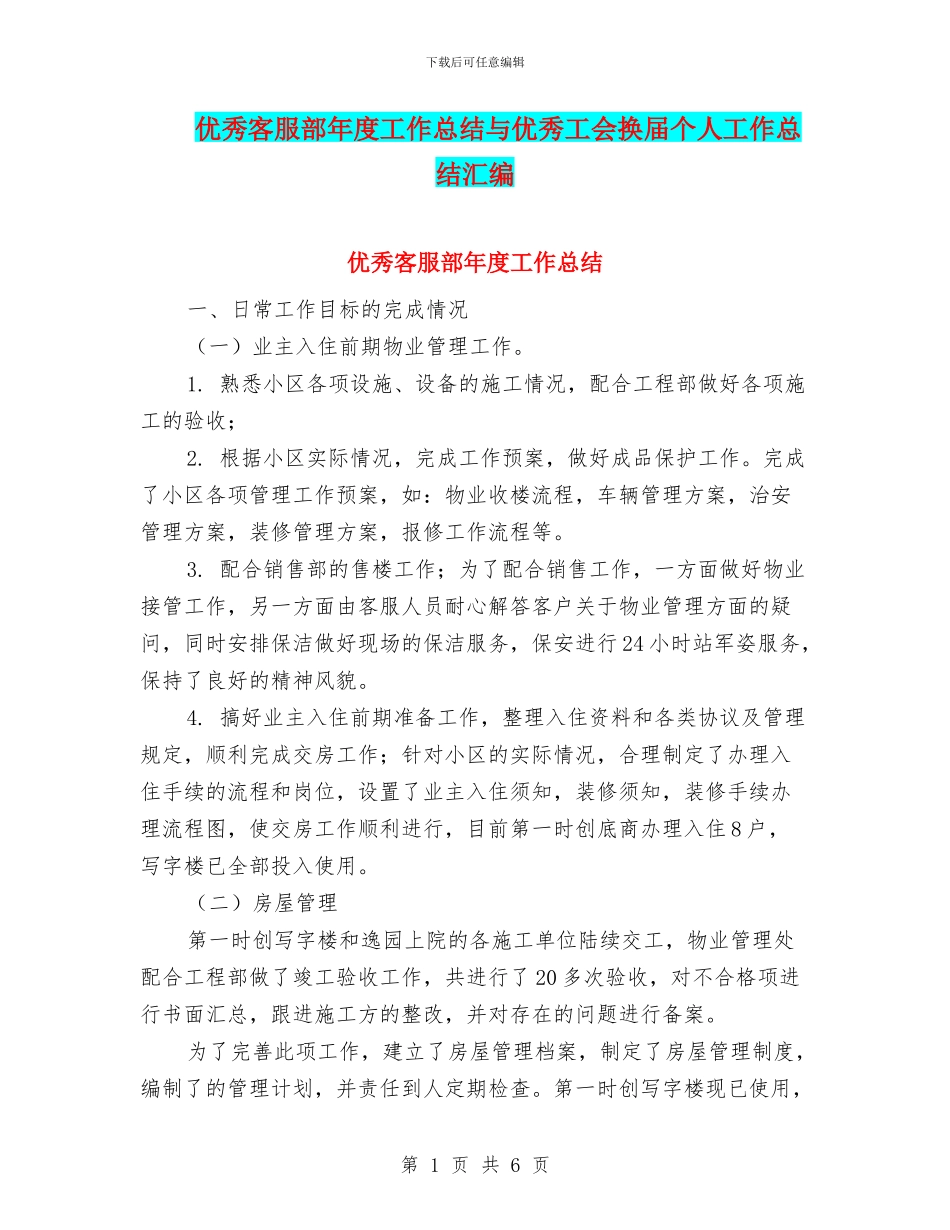 下载后可任意编辑

优秀客服部年度工作总结与优秀工会换届个人工作总结汇编

优秀客服部年度工作总结

一、日常工作目标的完成情况

（一）业主入住前期物业管理工作。

1. 熟悉小区各项设施、设备的施工情况，配合工程部做好各项施工的验收；

2. 根据小区实际情况，完成工作预案，做好成品保护工作。完成了小区各项管理工作预案，如：物业收楼流程，车辆管理方案，治安管理方案，装修管理方案，报修工作流程等。

3. 配合销售部的售楼工作；为了配合销售工作，一方面做好物业接管工作，另一方面由客服人员耐心解答客户关于物业管理方面的疑问，同时安排保洁做好现场的保洁服务，保安进行24小时站军姿服务，保持了良好的精神风貌。

4. 搞好业主入住前期准备工作，整理入住资料和各类协议及管理规定，顺利完成交房工作；针对小区的实际情况，合理制定了办理入住手续的流程和岗位，设置了业主入住须知，装修须知，装修手续办理流程图，使交房工作顺利进行，目前第一时创底商办理入住8户，写字楼已全部投入使用。

（二）房屋管理

第一时创写字楼和逸园上院的各施工单位陆续交工，物业管理处配合工程部做了竣工验收工作，共进行了20多次验收，对不合格项进行书面汇总，跟进施工方的整改，并对存在的问题进行备案。

为了完善此项工作，建立了房屋管理档案，制定了房屋管理制度，编制了的管理计划，并责任到人定期检查。第一时创写字楼现已使用，

第 1 页 共 6 页